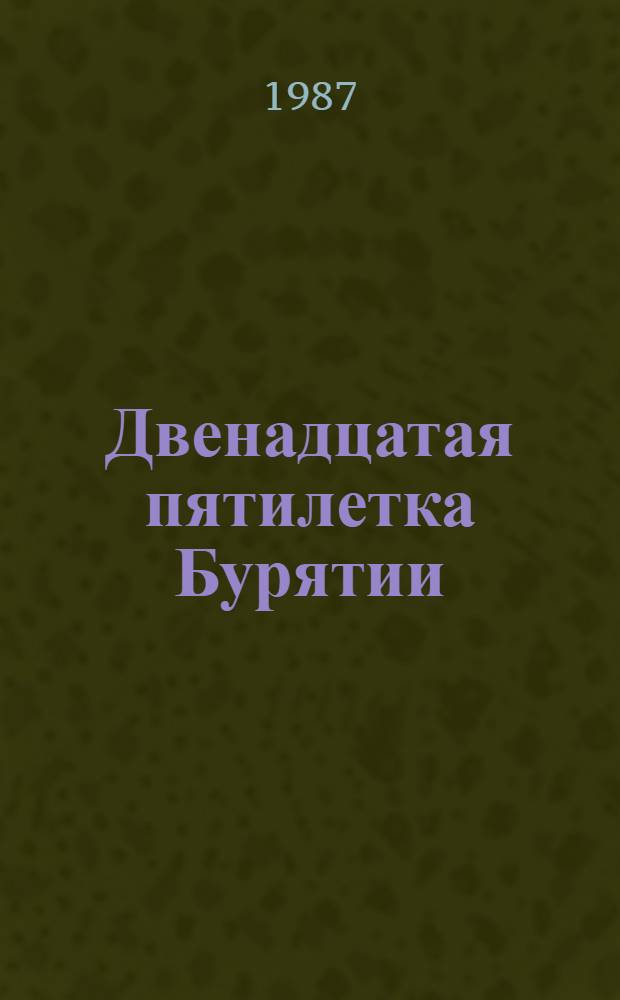 1987

Двенадцатая пятилетка Бурятии